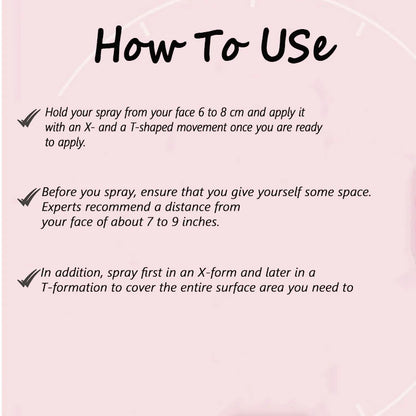 How To USe

Hold your spray from your face 6 to 8 cm and apply it with an X- and a T-shaped movement once you are ready to apply.

Before you spray, ensure that you give yourself some space. Experts recommend a distance from your face of about 7 to 9 inches.

In addition, spray first in an X-form and later in a T-formation to cover the entire surface area you need to